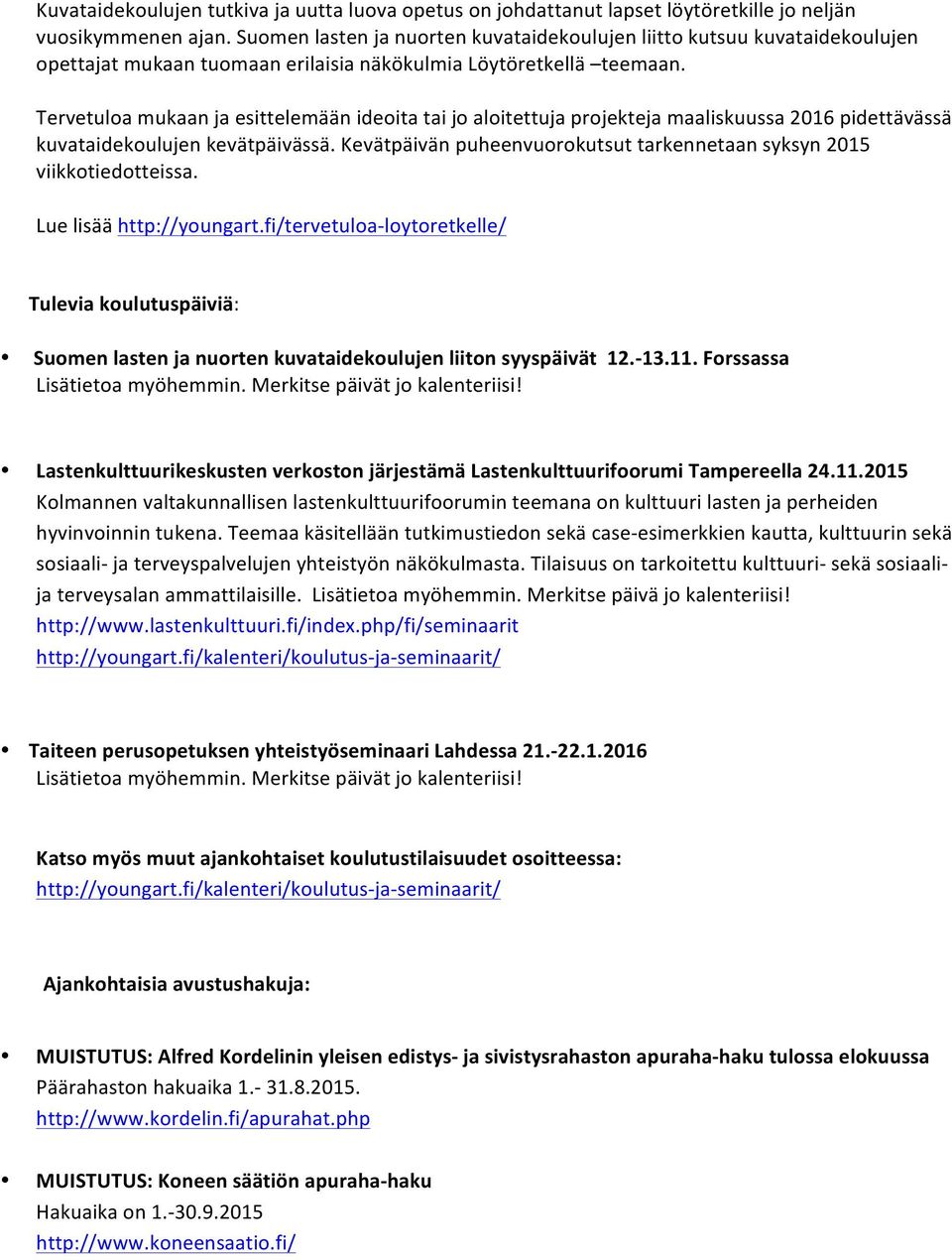 Kuvataidekoulujen tutkiva ja uutta luova opetus on johdattanut lapset löytöretkille jo neljän vuosikymmenen ajan. Suomen lasten ja nuorten kuvataidekoulujen liitto kutsuu kuvataidekoulujen opettajat mukaan tuomaan erilaisia näkökulmia Löytöretkellä –teemaan.

Tervetuloa mukaan ja esittelemään ideoita tai jo aloitettuja projekteja maaliskuussa 2016 pidettävässä kuvataidekoulujen kevätpäivässä. Kevätpäivän puheenvuorokutsut tarkennetaan syksyn 2015 viikkotiedotteissa.

Lue lisää http://youngart.fi/tervetuloa-loytoretkelle/

Tulevia koulutuspäiviä:

• Suomen lasten ja nuorten kuvataidekoulujen liiton syyspäivät 12.-13.11. Forssassa
Lisätietoa myöhemmin. Merkitse päivät jo kalenteriisi!

• Lastenkulttuurikeskusten verkoston järjestämä Lastenkulttuurifoorumi Tampereella 24.11.2015
Kolmannen valtakunnallisen lastenkulttuurifoorumin teemana on kulttuuri lasten ja perheiden hyvinvoinnin tukena. Teemaa käsitellään tutkimustiedon sekä case-esimerkkien kautta, kulttuurin sekä sosiaali- ja terveyspalvelujen yhteistyön näkökulmasta. Tilaisuus on tarkoitettu kulttuuri- sekä sosiaali- ja terveysalan ammattilaisille. Lisätietoa myöhemmin. Merkitse päivä jo kalenteriisi!
http://www.lastenkulttuuri.fi/index.php/fi/seminaarit
http://youngart.fi/kalenteri/koulutus-ja-seminaarit/

• Taiteen perusopetuksen yhteistyöseminaari Lahdessa 21.-22.1.2016
Lisätietoa myöhemmin. Merkitse päivät jo kalenteriisi!

Katso myös muut ajankohtaiset koulutustilaisuudet osoitteessa:
http://youngart.fi/kalenteri/koulutus-ja-seminaarit/

Ajankohtaisia avustushakuja:

• MUISTUTUS: Alfred Kordelinin yleisen edistys- ja sivistysrahaston apuraha-haku tulossa elokuussa
Päärahaston hakuaika 1.- 31.8.2015.
http://www.kordelin.fi/apurahat.php

• MUISTUTUS: Koneen säätiön apuraha-haku
Hakuaika on 1.-30.9.2015
http://www.koneensaatio.fi/